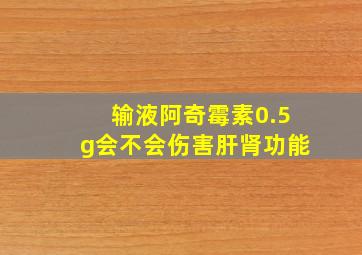 输液阿奇霉素0.5g会不会伤害肝肾功能